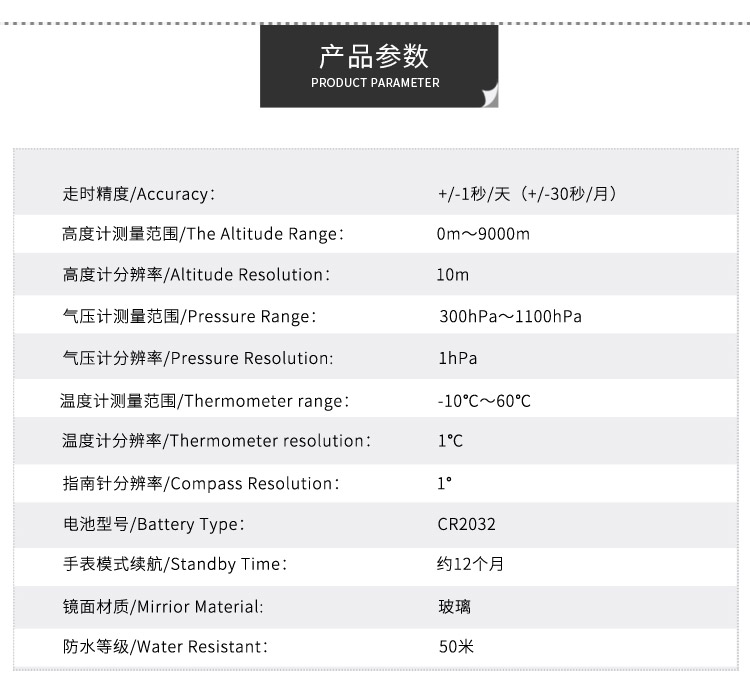 产品参数
PRODUCT PARAMETER

走时精度/Accuracy： +/-1秒/天（+/-30秒/月）

高度计测量范围/The Altitude Range： 0m～9000m

高度计分辨率/Altitude Resolution： 10m

气压计测量范围/Pressure Range： 300hPa～1100hPa

气压计分辨率/Pressure Resolution: 1hPa

温度计测量范围/Thermometer range： -10℃～60℃

温度计分辨率/Thermometer resolution： 1℃

指南针分辨率/Compass Resolution： 1°

电池型号/Battery Type： CR2032

手表模式续航/Standby Time： 约12个月

镜面材质/Mirrior Material: 玻璃

防水等级/Water Resistant： 50米